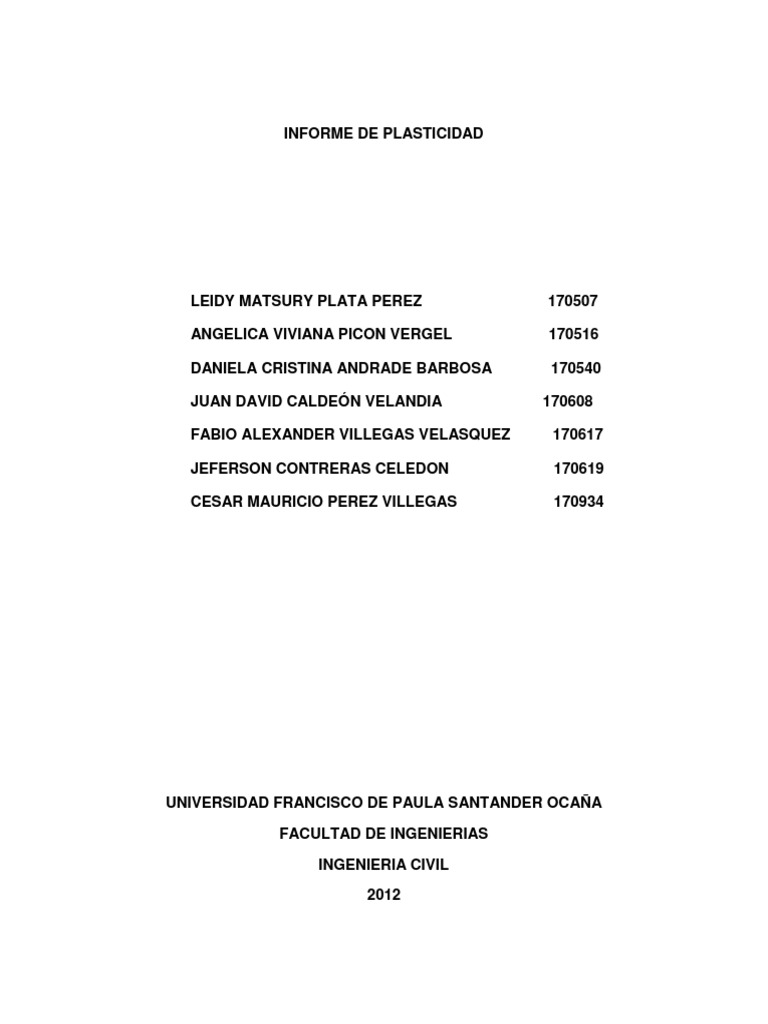 INFORME DE PLASTICIDAD

LEIDY MATSURY PLATA PEREZ 170507

ANGELICA VIVIANA PICON VERGEL 170516

DANIELA CRISTINA ANDRADE BARBOSA 170540

JUAN DAVID CALDEÓN VELANDIA 170608

FABIO ALEXANDER VILLEGAS VELASQUEZ 170617

JEFERSON CONTRERAS CELEDON 170619

CESAR MAURICIO PEREZ VILLEGAS 170934

UNIVERSIDAD FRANCISCO DE PAULA SANTANDER OCAÑA

FACULTAD DE INGENIERIAS

INGENIERIA CIVIL

2012